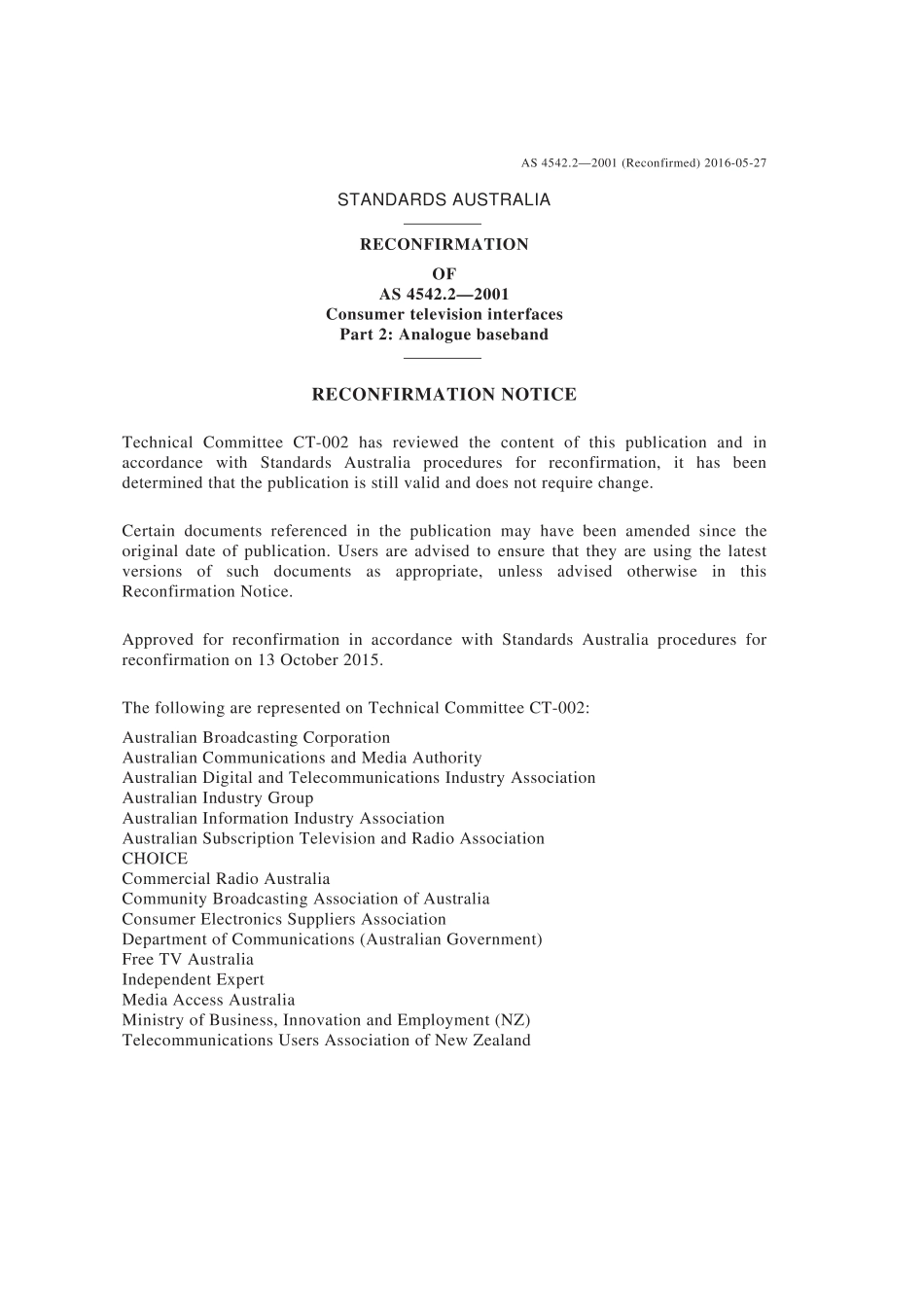 AS 4542.2—2001 (Reconfirmed) 2016-05-27

STANDARDS AUSTRALIA

RECONFIRMATION

OF
AS 4542.2—2001
Consumer television interfaces
Part 2: Analogue baseband

RECONFIRMATION NOTICE

Technical Committee CT-002 has reviewed the content of this publication and in accordance with Standards Australia procedures for reconfirmation, it has been determined that the publication is still valid and does not require change.

Certain documents referenced in the publication may have been amended since the original date of publication. Users are advised to ensure that they are using the latest versions of such documents as appropriate, unless advised otherwise in this Reconfirmation Notice.

Approved for reconfirmation in accordance with Standards Australia procedures for reconfirmation on 13 October 2015.

The following are represented on Technical Committee CT-002:

Australian Broadcasting Corporation
Australian Communications and Media Authority
Australian Digital and Telecommunications Industry Association
Australian Industry Group
Australian Information Industry Association
Australian Subscription Television and Radio Association
CHOICE
Commercial Radio Australia
Community Broadcasting Association of Australia
Consumer Electronics Suppliers Association
Department of Communications (Australian Government)
Free TV Australia
Independent Expert
Media Access Australia
Ministry of Business, Innovation and Employment (NZ)
Telecommunications Users Association of New Zealand